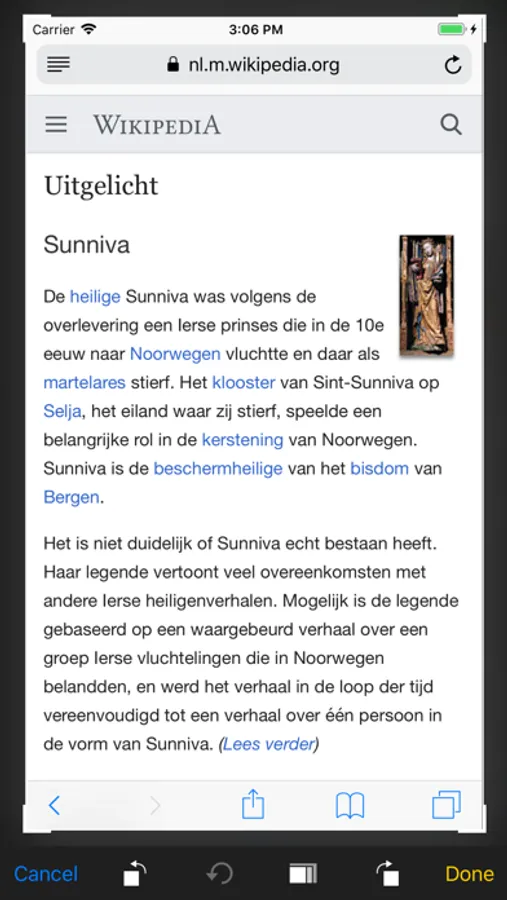 Carrier 3:06 PM

nl.m.wikipedia.org

WIKIPEDIA

Uitgelicht

Sunniva

De heilige Sunniva was volgens de overlevering een Ierse prinses die in de 10e eeuw naar Noorwegen vluchtte en daar als martelares stierf. Het klooster van Sint-Sunniva op Selja, het eiland waar zij stierf, speelde een belangrijke rol in de kerstening van Noorwegen. Sunniva is de beschermheilige van het bisdom van Bergen.

Het is niet duidelijk of Sunniva echt bestaan heeft. Haar legende vertoont veel overeenkomsten met andere Ierse heiligenverhalen. Mogelijk is de legende gebaseerd op een waargebeurd verhaal over een groep Ierse vluchtelingen die in Noorwegen belandden, en werd het verhaal in de loop der tijd vereenvoudigd tot een verhaal over één persoon in de vorm van Sunniva. (Lees verder)

Cancel Done